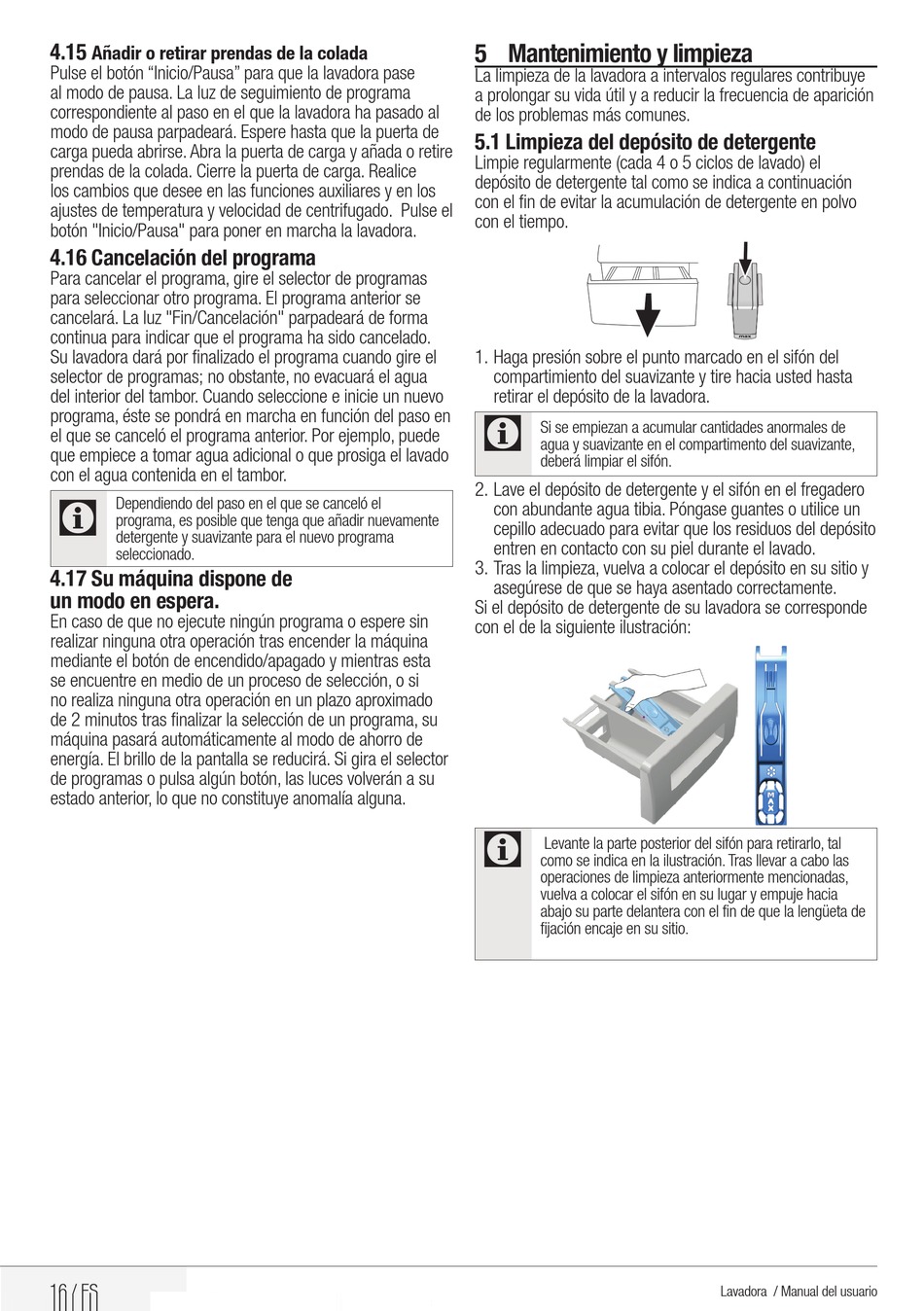 4.15 Añadir o retirar prendas de la colada
Pulse el botón “Inicio/Pausa” para que la lavadora pase al modo de pausa. La luz de seguimiento de programa correspondiente al paso en el que la lavadora ha pasado al modo de pausa parpadeará. Espere hasta que la puerta de carga pueda abrirse. Abra la puerta de carga y añada o retire prendas de la colada. Cierre la puerta de carga. Realice los cambios que desee en las funciones auxiliares y en los ajustes de temperatura y velocidad de centrifugado. Pulse el botón "Inicio/Pausa" para poner en marcha la lavadora.

4.16 Cancelación del programa
Para cancelar el programa, gire el selector de programas para seleccionar otro programa. El programa anterior se cancelará. La luz "Fin/Cancelación" parpadeará de forma continua para indicar que el programa ha sido cancelado. Su lavadora dará por finalizado el programa cuando gire el selector de programas; no obstante, no evacuará el agua del interior del tambor. Cuando seleccione e inicie un nuevo programa, éste se pondrá en marcha en función del paso en el que se canceló el programa anterior. Por ejemplo, puede que empiece a tomar agua adicional o que prosiga el lavado con el agua contenida en el tambor.

Dependiendo del paso en el que se canceló el programa, es posible que tenga que añadir nuevamente detergente y suavizante para el nuevo programa seleccionado.

4.17 Su máquina dispone de un modo en espera.
En caso de que no ejecute ningún programa o espere sin realizar ninguna otra operación tras encender la máquina mediante el botón de encendido/apagado y mientras esta se encuentre en medio de un proceso de selección, o si no realiza ninguna otra operación en un plazo aproximado de 2 minutos tras finalizar la selección de un programa, su máquina pasará automáticamente al modo de ahorro de energía. El brillo de la pantalla se reducirá. Si gira el selector de programas o pulsa algún botón, las luces volverán a su estado anterior, lo que no constituye anomalía alguna.

5 Mantenimiento y limpieza
La limpieza de la lavadora a intervalos regulares contribuye a prolongar su vida útil y a reducir la frecuencia de aparición de los problemas más comunes.

5.1 Limpieza del depósito de detergente
Limpie regularmente (cada 4 o 5 ciclos de lavado) el depósito de detergente tal como se indica a continuación con el fin de evitar la acumulación de detergente en polvo con el tiempo.

max

1. Haga presión sobre el punto marcado en el sifón del compartimiento del suavizante y tire hacia usted hasta retirar el depósito de la lavadora.

Si se empiezan a acumular cantidades anormales de agua y suavizante en el compartimento del suavizante, deberá limpiar el sifón.

2. Lave el depósito de detergente y el sifón en el fregadero con abundante agua tibia. Póngase guantes o utilice un cepillo adecuado para evitar que los residuos del depósito entren en contacto con su piel durante el lavado.
3. Tras la limpieza, vuelva a colocar el depósito en su sitio y asegúrese de que se haya asentado correctamente.
Si el depósito de detergente de su lavadora se corresponde con el de la siguiente ilustración:

MAX

Levante la parte posterior del sifón para retirarlo, tal como se indica en la ilustración. Tras llevar a cabo las operaciones de limpieza anteriormente mencionadas, vuelva a colocar el sifón en su lugar y empuje hacia abajo su parte delantera con el fin de que la lengüeta de fijación encaje en su sitio.

16 / ES

Lavadora / Manual del usuario